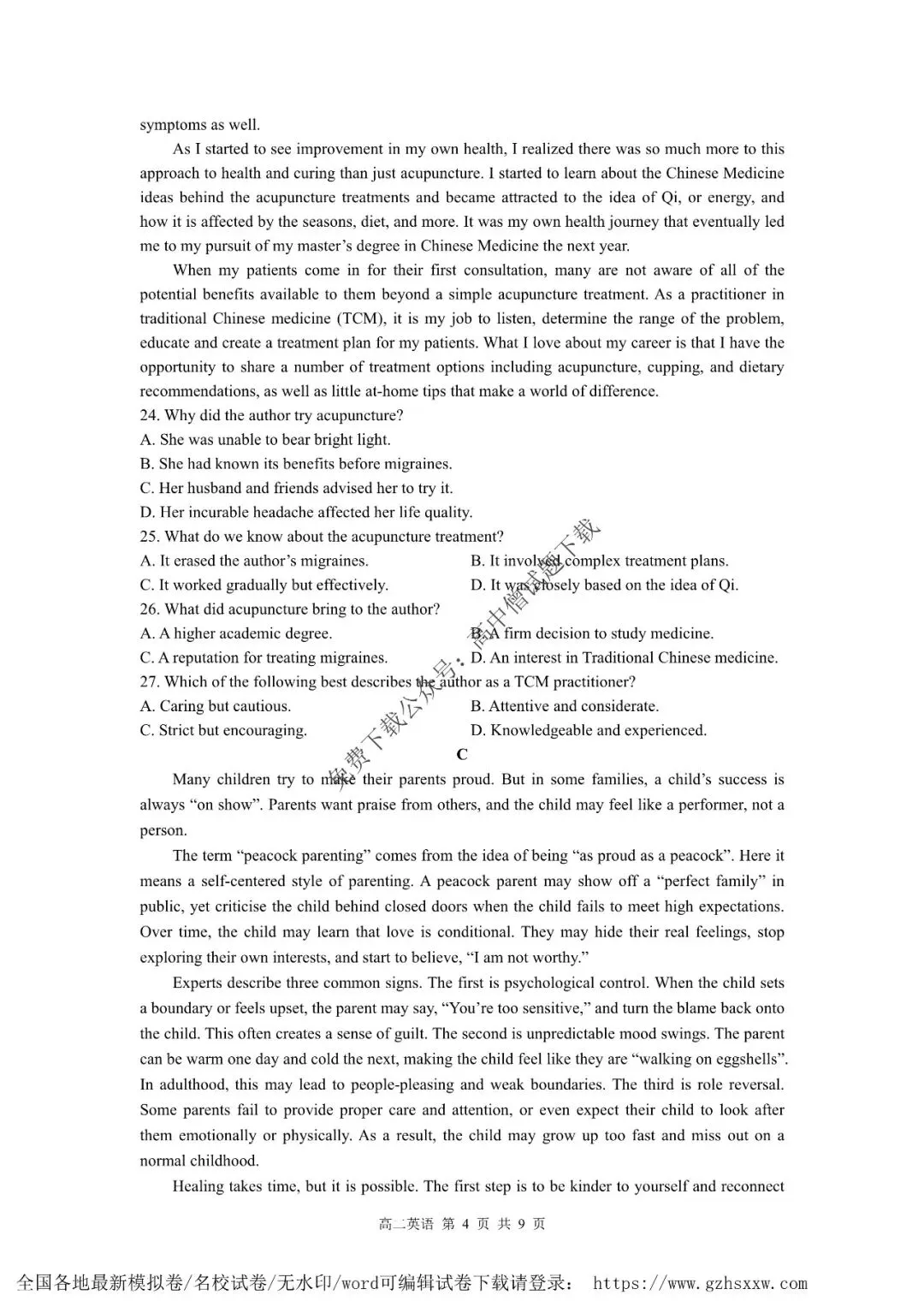 symptoms as well.

As I started to see improvement in my own health, I realized there was so much more to this approach to health and curing than just acupuncture. I started to learn about the Chinese Medicine ideas behind the acupuncture treatments and became attracted to the idea of Qi, or energy, and how it is affected by the seasons, diet, and more. It was my own health journey that eventually led me to my pursuit of my master's degree in Chinese Medicine the next year.

When my patients come in for their first consultation, many are not aware of all of the potential benefits available to them beyond a simple acupuncture treatment. As a practitioner in traditional Chinese medicine (TCM), it is my job to listen, determine the range of the problem, educate and create a treatment plan for my patients. What I love about my career is that I have the opportunity to share a number of treatment options including acupuncture, cupping, and dietary recommendations, as well as little at-home tips that make a world of difference.

24. Why did the author try acupuncture?
A. She was unable to bear bright light.
B. She had known its benefits before migraines.
C. Her husband and friends advised her to try it.
D. Her incurable headache affected her life quality.
25. What do we know about the acupuncture treatment?
A. It erased the author's migraines.
B. It involved complex treatment plans.
C. It worked gradually but effectively.
D. It was closely based on the idea of Qi.
26. What did acupuncture bring to the author?
A. A higher academic degree.
B. A firm decision to study medicine.
C. A reputation for treating migraines.
D. An interest in Traditional Chinese medicine.
27. Which of the following best describes the author as a TCM practitioner?
A. Caring but cautious.
B. Attentive and considerate.
C. Strict but encouraging.
D. Knowledgeable and experienced.

免费下载公众号：高中僧试题下载

C

Many children try to make their parents proud. But in some families, a child's success is always "on show". Parents want praise from others, and the child may feel like a performer, not a person.

The term "peacock parenting" comes from the idea of being "as proud as a peacock". Here it means a self-centered style of parenting. A peacock parent may show off a "perfect family" in public, yet criticise the child behind closed doors when the child fails to meet high expectations. Over time, the child may learn that love is conditional. They may hide their real feelings, stop exploring their own interests, and start to believe, "I am not worthy."

Experts describe three common signs. The first is psychological control. When the child sets a boundary or feels upset, the parent may say, "You're too sensitive," and turn the blame back onto the child. This often creates a sense of guilt. The second is unpredictable mood swings. The parent can be warm one day and cold the next, making the child feel like they are "walking on eggshells". In adulthood, this may lead to people-pleasing and weak boundaries. The third is role reversal. Some parents fail to provide proper care and attention, or even expect their child to look after them emotionally or physically. As a result, the child may grow up too fast and miss out on a normal childhood.

Healing takes time, but it is possible. The first step is to be kinder to yourself and reconnect

高二英语 第 4 页 共 9 页

全国各地最新模拟卷/名校试卷/无水印/word可编辑试卷下载请登录： https://www.gzhsxxw.com